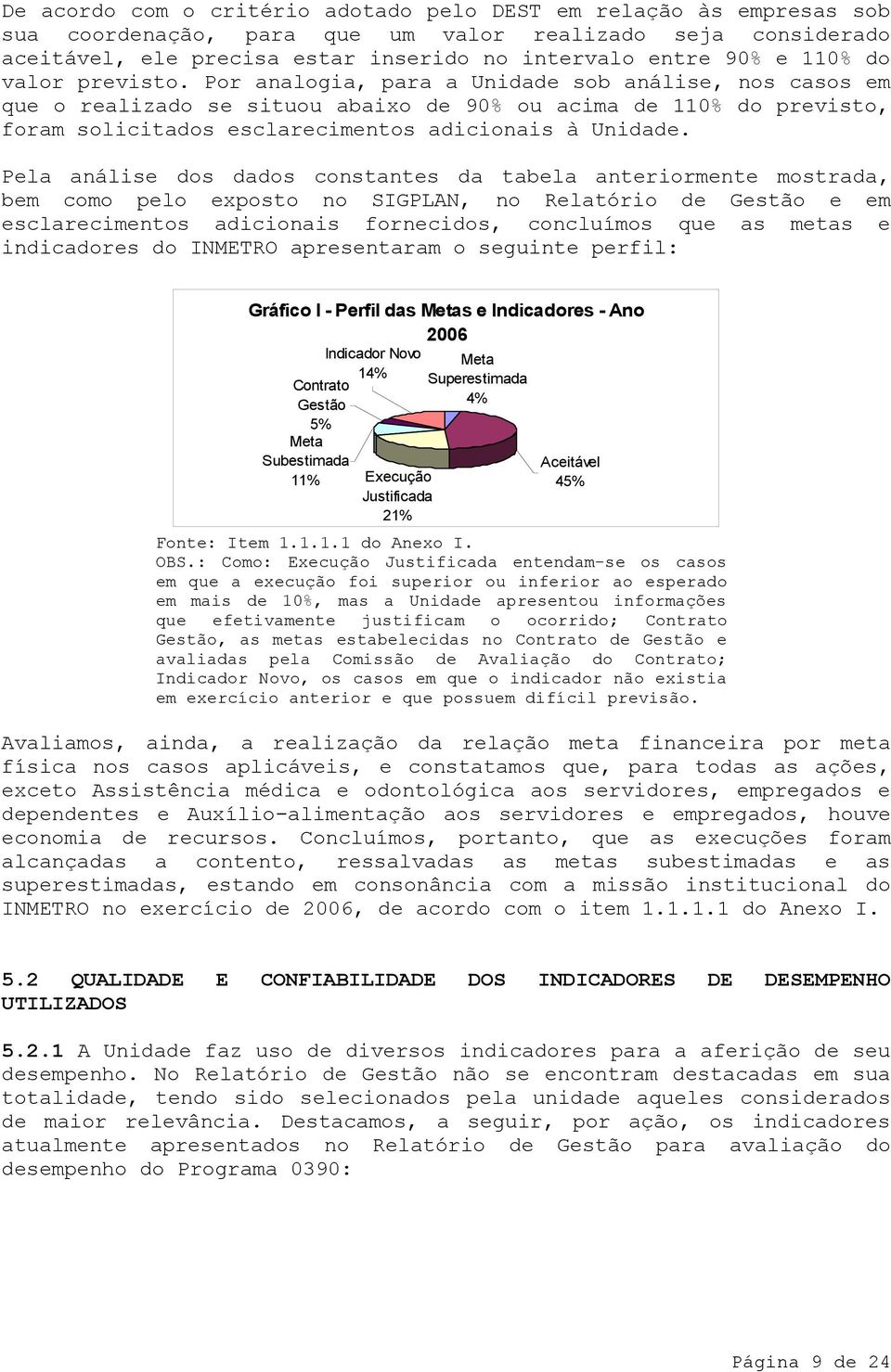 De acordo com o critério adotado pelo DEST em relação às empresas sob sua coordenação, para que um valor realizado seja considerado aceitável, ele precisa estar inserido no intervalo entre 90% e 110% do valor previsto. Por analogia, para a Unidade sob análise, nos casos em que o realizado se situou abaixo de 90% ou acima de 110% do previsto, foram solicitados esclarecimentos adicionais à Unidade.

Pela análise dos dados constantes da tabela anteriormente mostrada, bem como pelo exposto no SIGPLAN, no Relatório de Gestão e em esclarecimentos adicionais fornecidos, concluímos que as metas e indicadores do INMETRO apresentaram o seguinte perfil:

Gráfico I - Perfil das Metas e Indicadores - Ano 2006

Indicador Novo 14%
Meta Superestimada 4%
Contrato Gestão 5%
Meta Subestimada 11%
Execução Justificada 21%
Aceitável 45%

Fonte: Item 1.1.1.1 do Anexo I.
OBS.: Como: Execução Justificada entendam-se os casos em que a execução foi superior ou inferior ao esperado em mais de 10%, mas a Unidade apresentou informações que efetivamente justificam o ocorrido; Contrato Gestão, as metas estabelecidas no Contrato de Gestão e avaliadas pela Comissão de Avaliação do Contrato; Indicador Novo, os casos em que o indicador não existia em exercício anterior e que possuem difícil previsão.

Avaliamos, ainda, a realização da relação meta financeira por meta física nos casos aplicáveis, e constatamos que, para todas as ações, exceto Assistência médica e odontológica aos servidores, empregados e dependentes e Auxílio-alimentação aos servidores e empregados, houve economia de recursos. Concluímos, portanto, que as execuções foram alcançadas a contento, ressalvadas as metas subestimadas e as superestimadas, estando em consonância com a missão institucional do INMETRO no exercício de 2006, de acordo com o item 1.1.1.1 do Anexo I.

5.2 QUALIDADE E CONFIABILIDADE DOS INDICADORES DE DESEMPENHO UTILIZADOS

5.2.1 A Unidade faz uso de diversos indicadores para a aferição de seu desempenho. No Relatório de Gestão não se encontram destacadas em sua totalidade, tendo sido selecionados pela unidade aqueles considerados de maior relevância. Destacamos, a seguir, por ação, os indicadores atualmente apresentados no Relatório de Gestão para avaliação do desempenho do Programa 0390:

Página 9 de 24